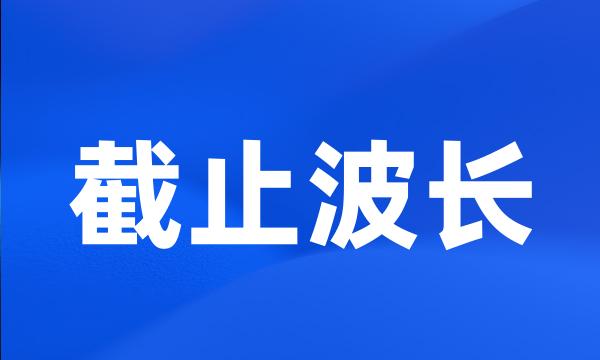 截止波长